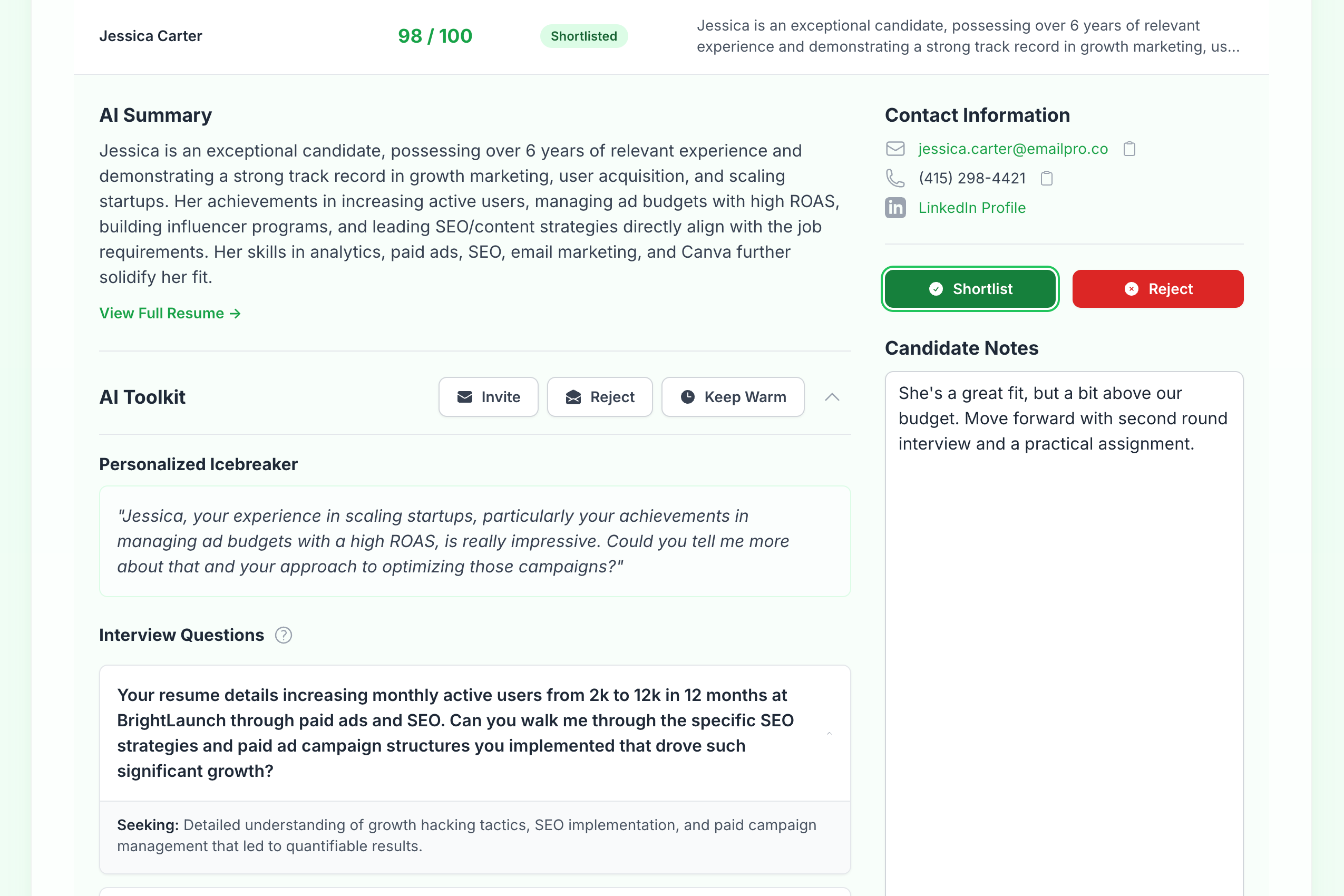 Jessica Carter 98 / 100 Shortlisted Jessica is an exceptional candidate, possessing over 6 years of relevant experience and demonstrating a strong track record in growth marketing, us...

AI Summary

Jessica is an exceptional candidate, possessing over 6 years of relevant experience and demonstrating a strong track record in growth marketing, user acquisition, and scaling startups. Her achievements in increasing active users, managing ad budgets with high ROAS, building influencer programs, and leading SEO/content strategies directly align with the job requirements. Her skills in analytics, paid ads, SEO, email marketing, and Canva further solidify her fit.

View Full Resume →

AI Toolkit

Invite Reject Keep Warm

Personalized Icebreaker

"Jessica, your experience in scaling startups, particularly your achievements in managing ad budgets with a high ROAS, is really impressive. Could you tell me more about that and your approach to optimizing those campaigns?"

Interview Questions

Your resume details increasing monthly active users from 2k to 12k in 12 months at BrightLaunch through paid ads and SEO. Can you walk me through the specific SEO strategies and paid ad campaign structures you implemented that drove such significant growth?

Seeking: Detailed understanding of growth hacking tactics, SEO implementation, and paid campaign management that led to quantifiable results.

Contact Information

jessica.carter@emailpro.co

(415) 298-4421

LinkedIn Profile

Shortlist Reject

Candidate Notes

She's a great fit, but a bit above our budget. Move forward with second round interview and a practical assignment.